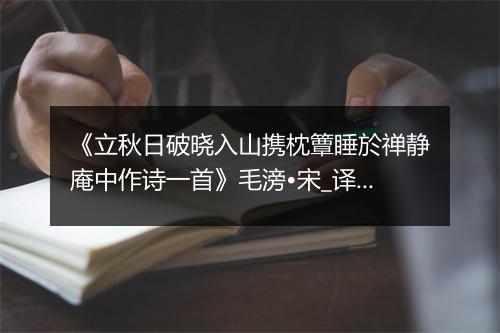 《立秋日破晓入山携枕簟睡於禅静庵中作诗一首》毛滂•宋_译...